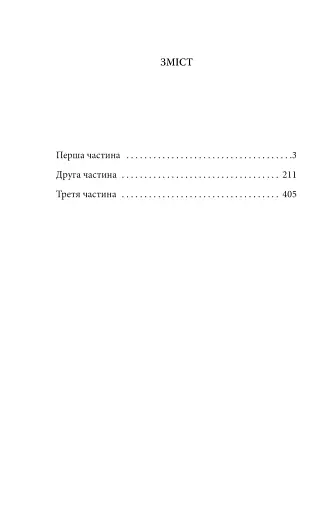 ЗМІСТ

Перша частина . . . . . . . . . . . . . . . . . . . . . . . . . . . . . . . . . . . . 3

Друга частина . . . . . . . . . . . . . . . . . . . . . . . . . . . . . . . . . . 211

Третя частина . . . . . . . . . . . . . . . . . . . . . . . . . . . . . . . . . . 405